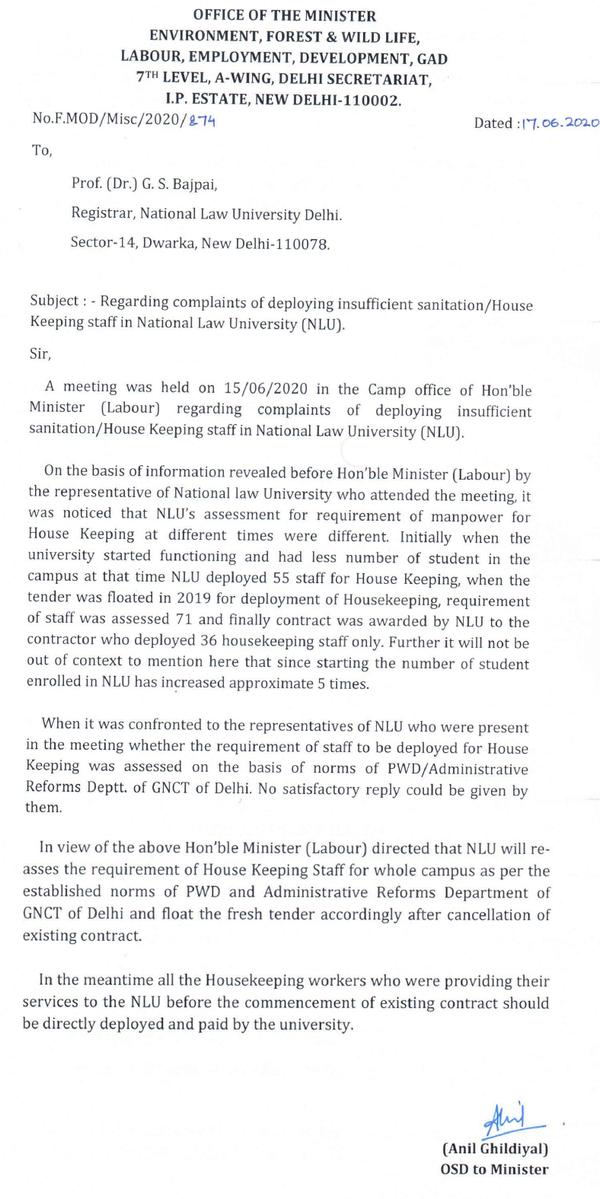 OFFICE OF THE MINISTER
ENVIRONMENT, FOREST & WILD LIFE,
LABOUR, EMPLOYMENT, DEVELOPMENT, GAD
7TH LEVEL, A-WING, DELHI SECRETARIAT,
I.P. ESTATE, NEW DELHI-110002.

No.F.MOD/Misc/2020/874

Dated : 17.06.2020

To,

Prof. (Dr.) G. S. Bajpai,

Registrar, National Law University Delhi.

Sector-14, Dwarka, New Delhi-110078.

Subject : - Regarding complaints of deploying insufficient sanitation/House Keeping staff in National Law University (NLU).

Sir,

A meeting was held on 15/06/2020 in the Camp office of Hon'ble Minister (Labour) regarding complaints of deploying insufficient sanitation/House Keeping staff in National Law University (NLU).

On the basis of information revealed before Hon'ble Minister (Labour) by the representative of National law University who attended the meeting, it was noticed that NLU's assessment for requirement of manpower for House Keeping at different times were different. Initially when the university started functioning and had less number of student in the campus at that time NLU deployed 55 staff for House Keeping, when the tender was floated in 2019 for deployment of Housekeeping, requirement of staff was assessed 71 and finally contract was awarded by NLU to the contractor who deployed 36 housekeeping staff only. Further it will not be out of context to mention here that since starting the number of student enrolled in NLU has increased approximate 5 times.

When it was confronted to the representatives of NLU who were present in the meeting whether the requirement of staff to be deployed for House Keeping was assessed on the basis of norms of PWD/Administrative Reforms Deptt. of GNCT of Delhi. No satisfactory reply could be given by them.

In view of the above Hon'ble Minister (Labour) directed that NLU will reasses the requirement of House Keeping Staff for whole campus as per the established norms of PWD and Administrative Reforms Department of GNCT of Delhi and float the fresh tender accordingly after cancellation of existing contract.

In the meantime all the Housekeeping workers who were providing their services to the NLU before the commencement of existing contract should be directly deployed and paid by the university.

Anil

(Anil Ghildiyal)
OSD to Minister